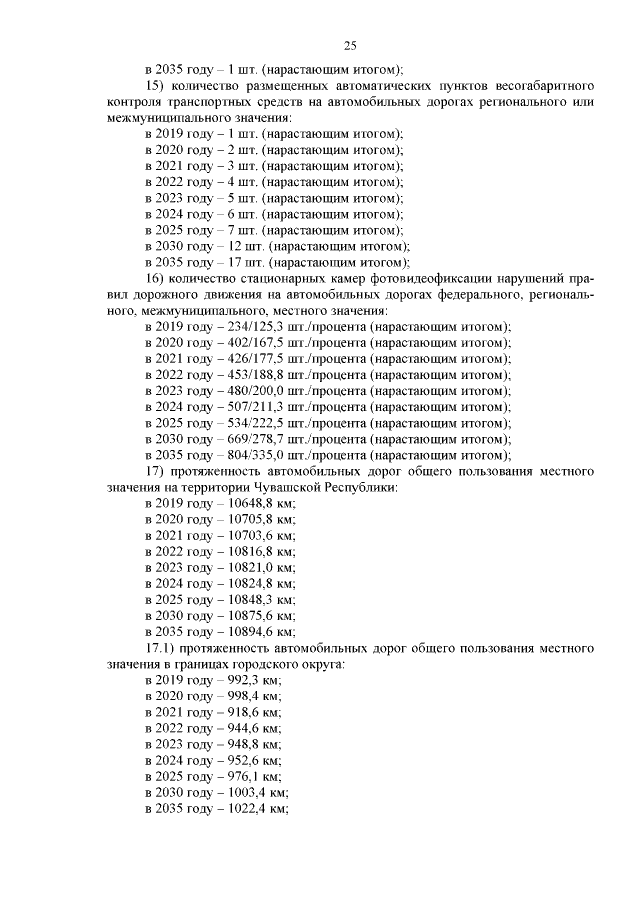 25

в 2035 году – 1 шт. (нарастающим итогом);

15) количество размещенных автоматических пунктов весогабаритного контроля транспортных средств на автомобильных дорогах регионального или межмуниципального значения:

в 2019 году – 1 шт. (нарастающим итогом);
в 2020 году – 2 шт. (нарастающим итогом);
в 2021 году – 3 шт. (нарастающим итогом);
в 2022 году – 4 шт. (нарастающим итогом);
в 2023 году – 5 шт. (нарастающим итогом);
в 2024 году – 6 шт. (нарастающим итогом);
в 2025 году – 7 шт. (нарастающим итогом);
в 2030 году – 12 шт. (нарастающим итогом);
в 2035 году – 17 шт. (нарастающим итогом);

16) количество стационарных камер фотовидеофиксации нарушений правил дорожного движения на автомобильных дорогах федерального, регионального, межмуниципального, местного значения:

в 2019 году – 234/125,3 шт./процента (нарастающим итогом);
в 2020 году – 402/167,5 шт./процента (нарастающим итогом);
в 2021 году – 426/177,5 шт./процента (нарастающим итогом);
в 2022 году – 453/188,8 шт./процента (нарастающим итогом);
в 2023 году – 480/200,0 шт./процента (нарастающим итогом);
в 2024 году – 507/211,3 шт./процента (нарастающим итогом);
в 2025 году – 534/222,5 шт./процента (нарастающим итогом);
в 2030 году – 669/278,7 шт./процента (нарастающим итогом);
в 2035 году – 804/335,0 шт./процента (нарастающим итогом);

17) протяженность автомобильных дорог общего пользования местного значения на территории Чувашской Республики:

в 2019 году – 10648,8 км;
в 2020 году – 10705,8 км;
в 2021 году – 10703,6 км;
в 2022 году – 10816,8 км;
в 2023 году – 10821,0 км;
в 2024 году – 10824,8 км;
в 2025 году – 10848,3 км;
в 2030 году – 10875,6 км;
в 2035 году – 10894,6 км;

17.1) протяженность автомобильных дорог общего пользования местного значения в границах городского округа:

в 2019 году – 992,3 км;
в 2020 году – 998,4 км;
в 2021 году – 918,6 км;
в 2022 году – 944,6 км;
в 2023 году – 948,8 км;
в 2024 году – 952,6 км;
в 2025 году – 976,1 км;
в 2030 году – 1003,4 км;
в 2035 году – 1022,4 км;